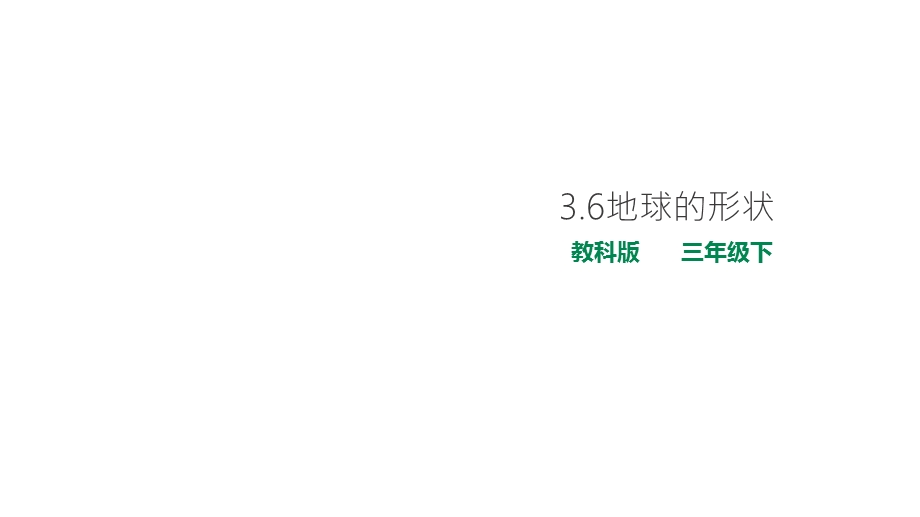 3.6地球的形状

教科版　　三年级下